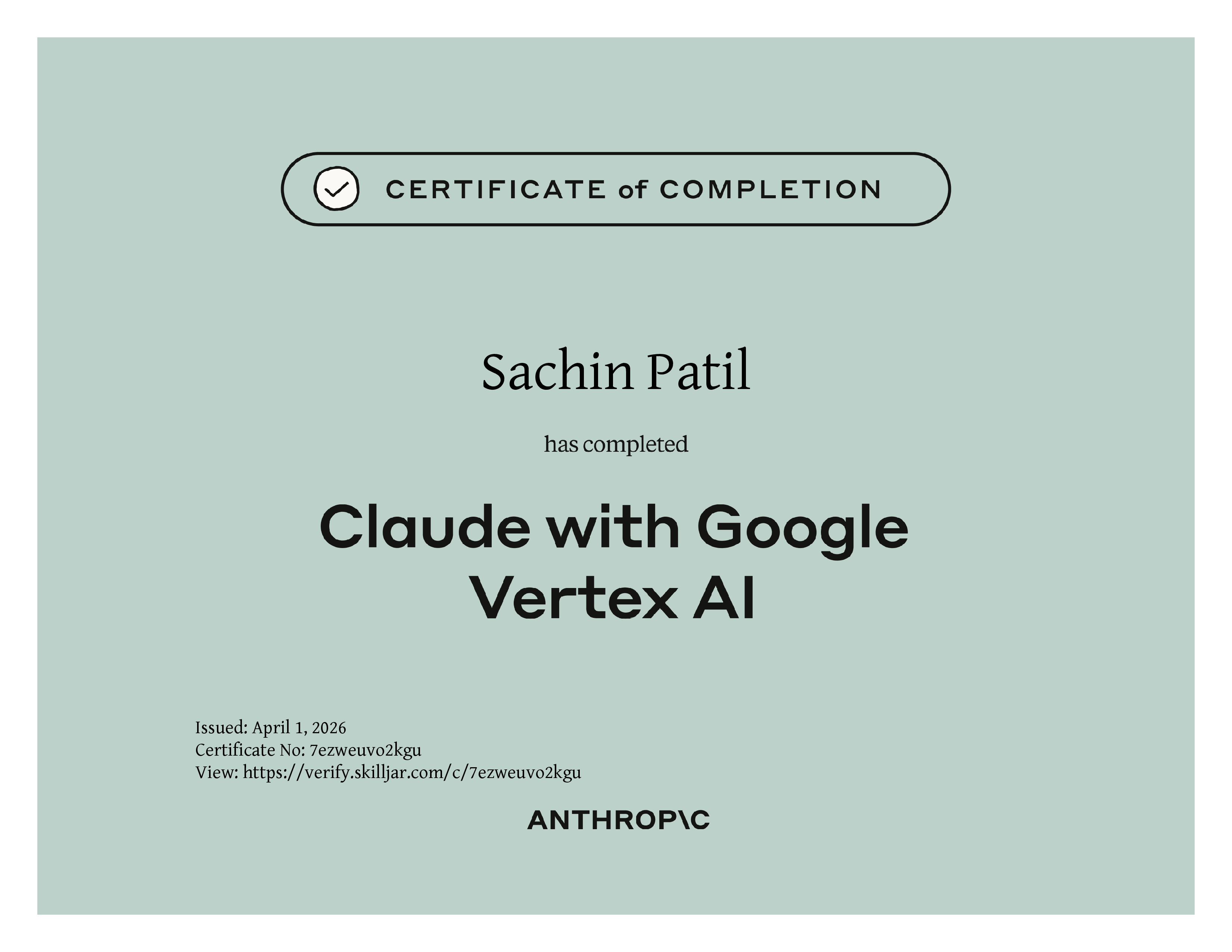 CERTIFICATE of COMPLETION

Sachin Patil

has completed

Claude with Google
Vertex AI

Issued: April 1, 2026
Certificate No: 7ezweuvo2kgu
View: https://verify.skilljar.com/c/7ezweuvo2kgu

ANTHROP\C